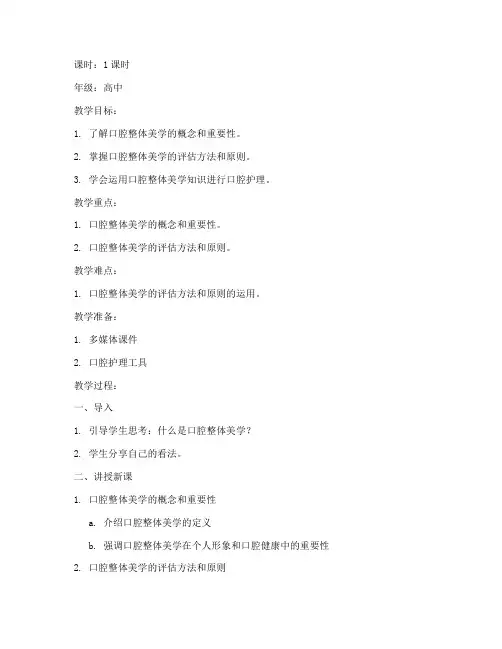 课时：1 课时

年级：高中

教学目标：

1. 了解口腔整体美学的概念和重要性。

2. 掌握口腔整体美学的评估方法和原则。

3. 学会运用口腔整体美学知识进行口腔护理。

教学重点：

1. 口腔整体美学的概念和重要性。

2. 口腔整体美学的评估方法和原则。

教学难点：

1. 口腔整体美学的评估方法和原则的运用。

教学准备：

1. 多媒体课件

2. 口腔护理工具

教学过程：

一、导入

1. 引导学生思考：什么是口腔整体美学？

2. 学生分享自己的看法。

二、讲授新课

1. 口腔整体美学的概念和重要性

a. 介绍口腔整体美学的定义

b. 强调口腔整体美学在个人形象和口腔健康中的重要性

2. 口腔整体美学的评估方法和原则